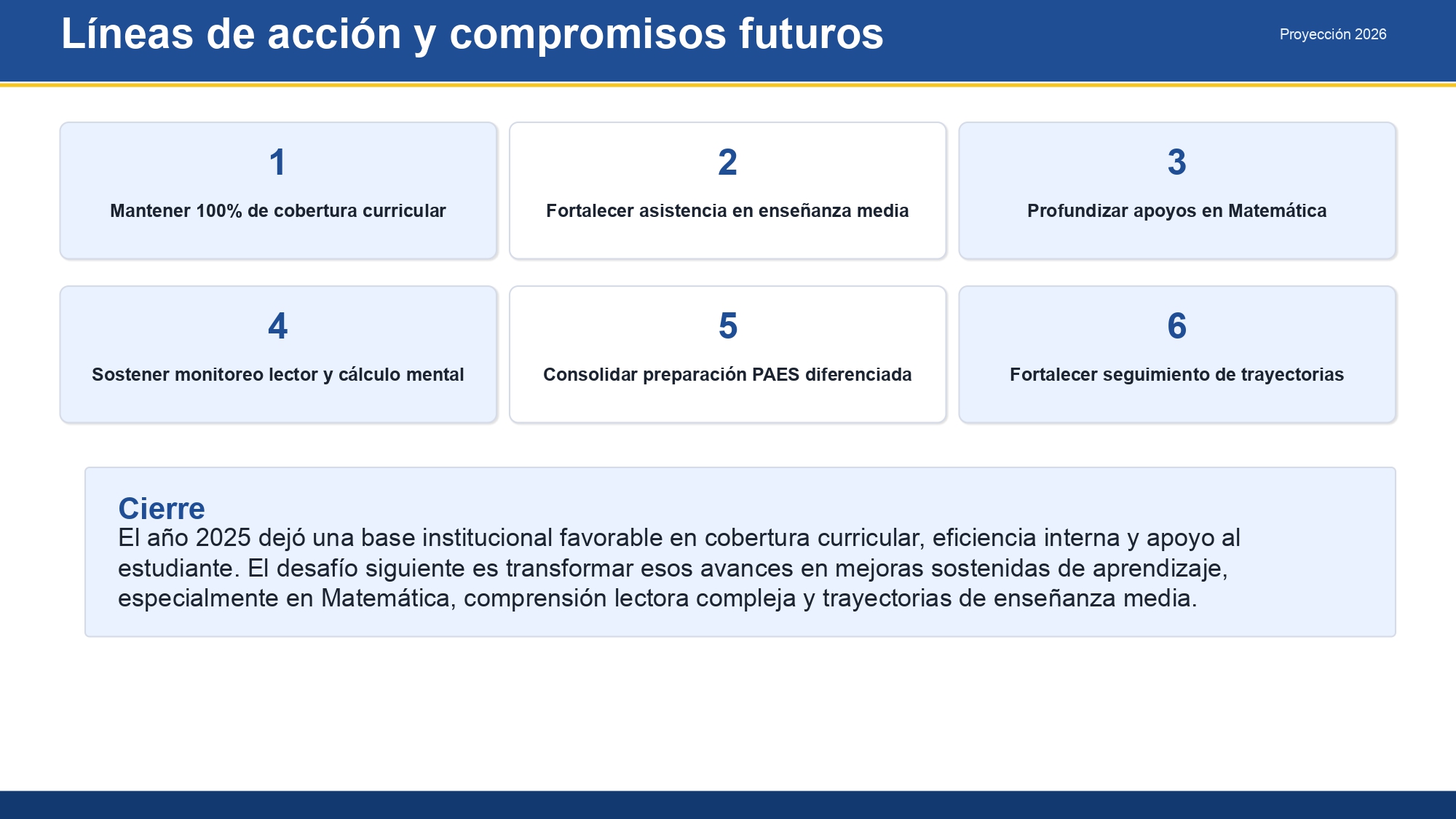 Líneas de acción y compromisos futuros

Proyección 2026

1

Mantener 100% de cobertura curricular

2

Fortalecer asistencia en enseñanza media

3

Profundizar apoyos en Matemática

4

Sostener monitoreo lector y cálculo mental

5

Consolidar preparación PAES diferenciada

6

Fortalecer seguimiento de trayectorias

Cierre

El año 2025 dejó una base institucional favorable en cobertura curricular, eficiencia interna y apoyo al estudiante. El desafío siguiente es transformar esos avances en mejoras sostenidas de aprendizaje, especialmente en Matemática, comprensión lectora compleja y trayectorias de enseñanza media.